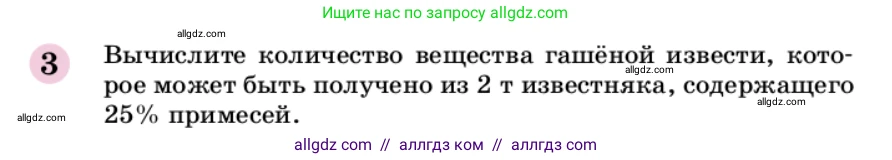 Ищите нас по запросу allgdz.com

allgdz.com

3 Вычислите количество вещества гашёной извести, которое может быть получено из 2 т известняка, содержащего 25% примесей.

allgdz.com

allgdz.com

allgdz.com

allgdz com // аллгдз ком // аллгдз com